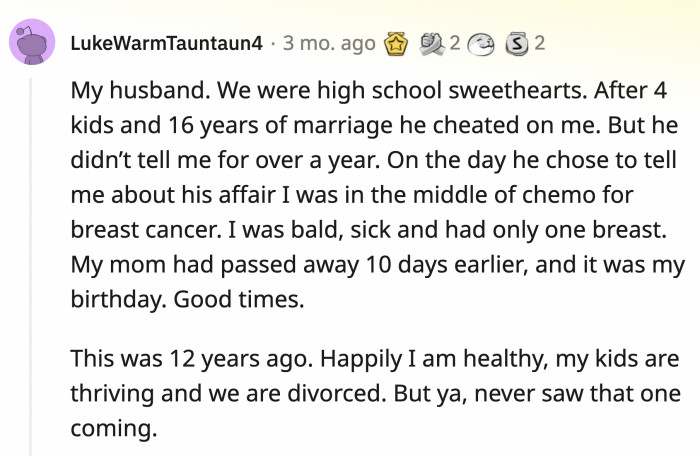 LukeWarmTauntaun4 · 3 mo. ago 2 2

My husband. We were high school sweethearts. After 4 kids and 16 years of marriage he cheated on me. But he didn't tell me for over a year. On the day he chose to tell me about his affair I was in the middle of chemo for breast cancer. I was bald, sick and had only one breast. My mom had passed away 10 days earlier, and it was my birthday. Good times.

This was 12 years ago. Happily I am healthy, my kids are thriving and we are divorced. But ya, never saw that one coming.